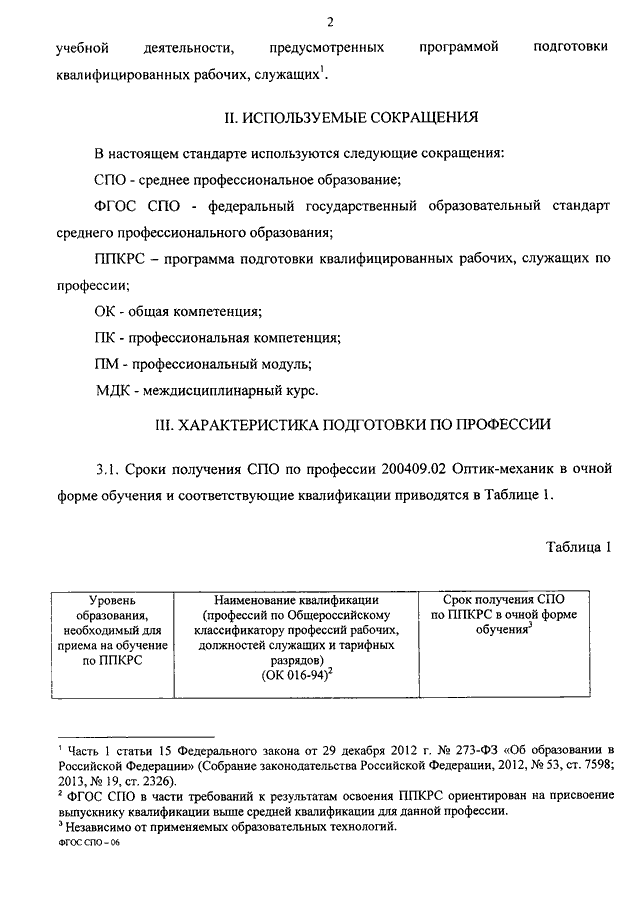 2

учебной деятельности, предусмотренных программой подготовки квалифицированных рабочих, служащих$^1$.

II. ИСПОЛЬЗУЕМЫЕ СОКРАЩЕНИЯ

В настоящем стандарте используются следующие сокращения:

СПО - среднее профессиональное образование;

ФГОС СПО - федеральный государственный образовательный стандарт среднего профессионального образования;

ППКРС – программа подготовки квалифицированных рабочих, служащих по профессии;

ОК - общая компетенция;

ПК - профессиональная компетенция;

ПМ - профессиональный модуль;

МДК - междисциплинарный курс.

III. ХАРАКТЕРИСТИКА ПОДГОТОВКИ ПО ПРОФЕССИИ

3.1. Сроки получения СПО по профессии 200409.02 Оптик-механик в очной форме обучения и соответствующие квалификации приводятся в Таблице 1.

Таблица 1

| Уровень образования, необходимый для приема на обучение по ППКРС | Наименование квалификации (профессий по Общероссийскому классификатору профессий рабочих, должностей служащих и тарифных разрядов) (ОК 016-94)$^2$ | Срок получения СПО по ППКРС в очной форме обучения$^3$ |
|---|---|---|

$^1$ Часть 1 статьи 15 Федерального закона от 29 декабря 2012 г. № 273-ФЗ «Об образовании в Российской Федерации» (Собрание законодательства Российской Федерации, 2012, № 53, ст. 7598; 2013, № 19, ст. 2326).
$^2$ ФГОС СПО в части требований к результатам освоения ППКРС ориентирован на присвоение выпускнику квалификации выше средней квалификации для данной профессии.
$^3$ Независимо от применяемых образовательных технологий.
ФГОС СПО – 06